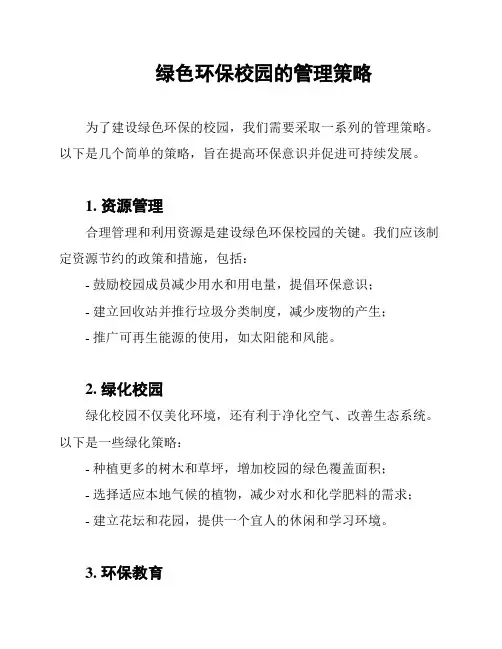 绿色环保校园的管理策略

为了建设绿色环保的校园，我们需要采取一系列的管理策略。以下是几个简单的策略，旨在提高环保意识并促进可持续发展。

1. 资源管理

合理管理和利用资源是建设绿色环保校园的关键。我们应该制定资源节约的政策和措施，包括：

- 鼓励校园成员减少用水和用电量，提倡环保意识；
- 建立回收站并推行垃圾分类制度，减少废物的产生；
- 推广可再生能源的使用，如太阳能和风能。

2. 绿化校园

绿化校园不仅美化环境，还有利于净化空气、改善生态系统。以下是一些绿化策略：

- 种植更多的树木和草坪，增加校园的绿色覆盖面积；
- 选择适应本地气候的植物，减少对水和化学肥料的需求；
- 建立花坛和花园，提供一个宜人的休闲和学习环境。

3. 环保教育